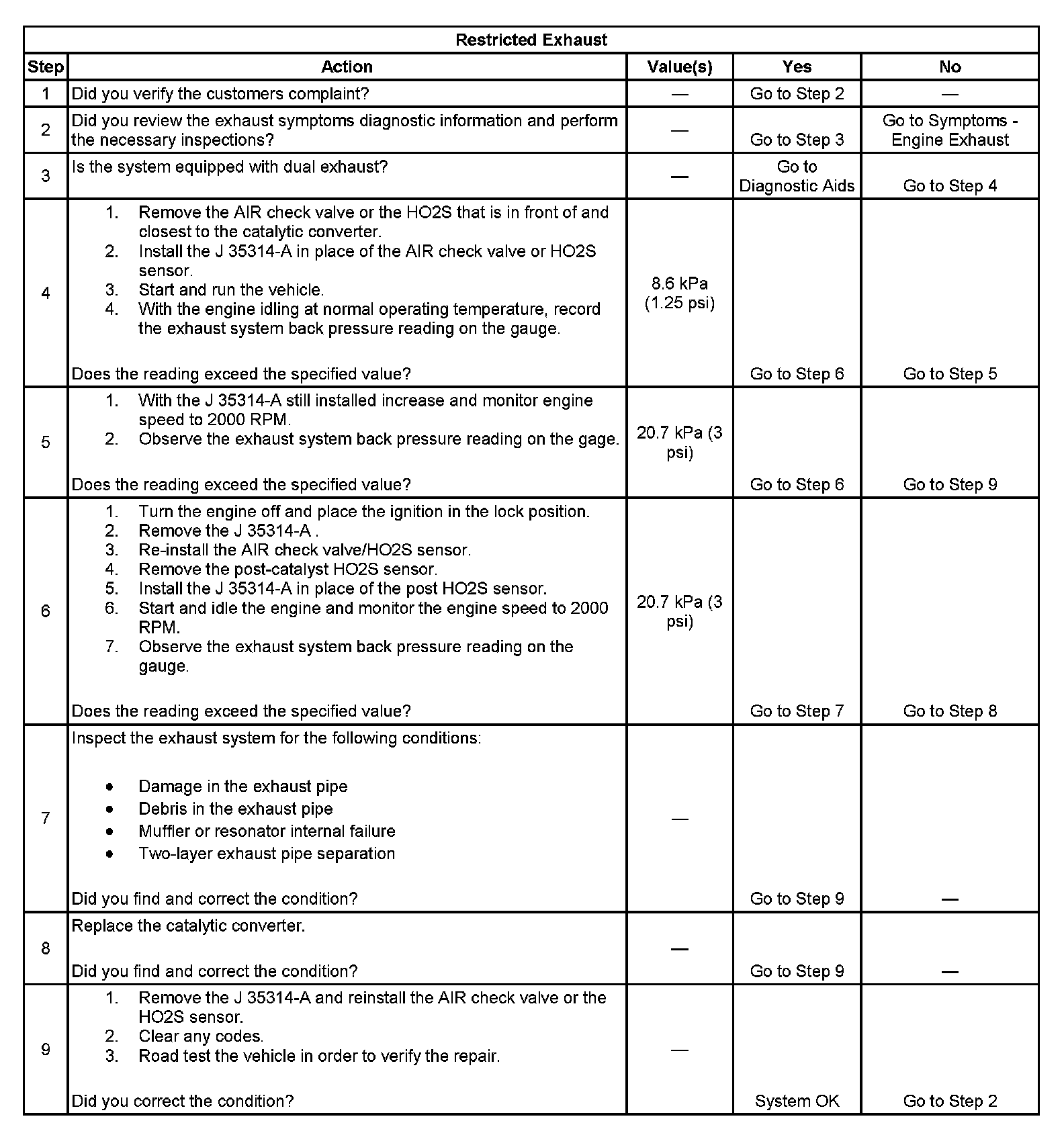 Restricted Exhaust

| Step | Action | Value(s) | Yes | No |
|---|---|---|---|---|
| 1 | Did you verify the customers complaint? | — | Go to Step 2 | — |
| 2 | Did you review the exhaust symptoms diagnostic information and perform the necessary inspections? | — | Go to Step 3 | Go to Symptoms - Engine Exhaust |
| 3 | Is the system equipped with dual exhaust? | — | Go to Diagnostic Aids | Go to Step 4 |
| 4 | 1. Remove the AIR check valve or the HO2S that is in front of and closest to the catalytic converter. 2. Install the J 35314-A in place of the AIR check valve or HO2S sensor. 3. Start and run the vehicle. 4. With the engine idling at normal operating temperature, record the exhaust system back pressure reading on the gauge. Does the reading exceed the specified value? | 8.6 kPa (1.25 psi) | Go to Step 6 | Go to Step 5 |
| 5 | 1. With the J 35314-A still installed increase and monitor engine speed to 2000 RPM. 2. Observe the exhaust system back pressure reading on the gage. Does the reading exceed the specified value? | 20.7 kPa (3 psi) | Go to Step 6 | Go to Step 9 |
| 6 | 1. Turn the engine off and place the ignition in the lock position. 2. Remove the J 35314-A . 3. Re-install the AIR check valve/HO2S sensor. 4. Remove the post-catalyst HO2S sensor. 5. Install the J 35314-A in place of the post HO2S sensor. 6. Start and idle the engine and monitor the engine speed to 2000 RPM. 7. Observe the exhaust system back pressure reading on the gauge. Does the reading exceed the specified value? | 20.7 kPa (3 psi) | Go to Step 7 | Go to Step 8 |
| 7 | Inspect the exhaust system for the following conditions: • Damage in the exhaust pipe • Debris in the exhaust pipe • Muffler or resonator internal failure • Two-layer exhaust pipe separation Did you find and correct the condition? | — | Go to Step 9 | — |
| 8 | Replace the catalytic converter. Did you find and correct the condition? | — | Go to Step 9 | — |
| 9 | 1. Remove the J 35314-A and reinstall the AIR check valve or the HO2S sensor. 2. Clear any codes. 3. Road test the vehicle in order to verify the repair. Did you correct the condition? | — | System OK | Go to Step 2 |